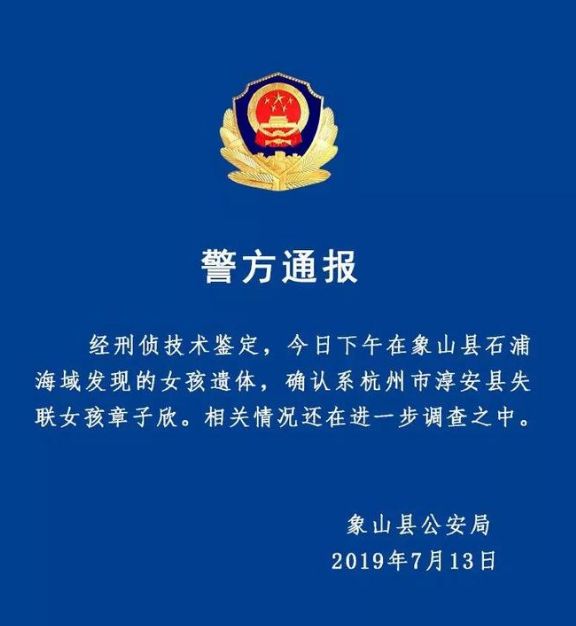 警方通报

经刑侦技术鉴定，今日下午在象山县石浦海域发现的女孩遗体，确认系杭州市淳安县失联女孩章子欣。相关情况还在进一步调查之中。

象山县公安局
2019年7月13日